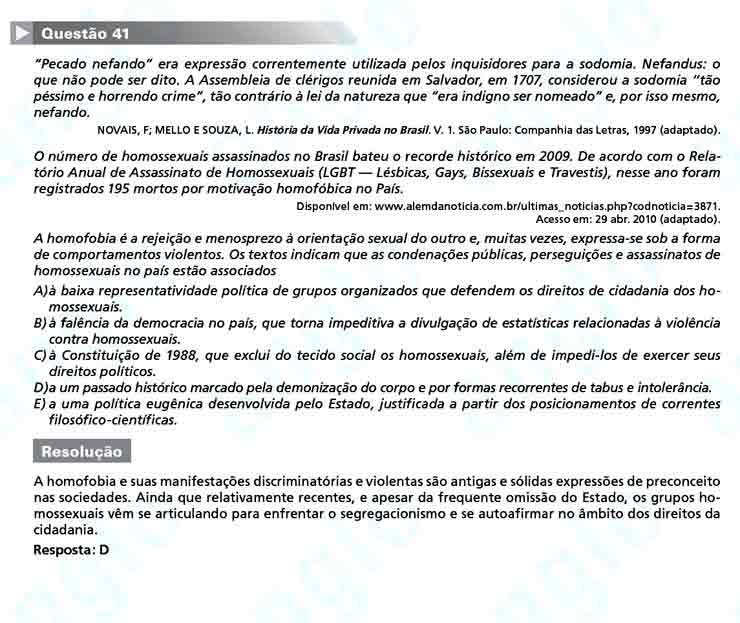 Questão 41

"Pecado nefando" era expressão correntemente utilizada pelos inquisidores para a sodomia. Nefandus: o que não pode ser dito. A Assembleia de clérigos reunida em Salvador, em 1707, considerou a sodomia "tão péssimo e horrendo crime", tão contrário à lei da natureza que "era indigno ser nomeado" e, por isso mesmo, nefando.

NOVAIS, F; MELLO E SOUZA, L. História da Vida Privada no Brasil. V. 1. São Paulo: Companhia das Letras, 1997 (adaptado).

O número de homossexuais assassinados no Brasil bateu o recorde histórico em 2009. De acordo com o Relatório Anual de Assassinato de Homossexuais (LGBT — Lésbicas, Gays, Bissexuais e Travestis), nesse ano foram registrados 195 mortos por motivação homofóbica no País.

Disponível em: www.alemdanoticia.com.br/ultimas_noticias.php?codnoticia=3871. Acesso em: 29 abr. 2010 (adaptado).

A homofobia é a rejeição e menosprezo à orientação sexual do outro e, muitas vezes, expressa-se sob a forma de comportamentos violentos. Os textos indicam que as condenações públicas, perseguições e assassinatos de homossexuais no país estão associados

A) à baixa representatividade política de grupos organizados que defendem os direitos de cidadania dos homossexuais.
B) à falência da democracia no país, que torna impeditiva a divulgação de estatísticas relacionadas à violência contra homossexuais.
C) à Constituição de 1988, que exclui do tecido social os homossexuais, além de impedi-los de exercer seus direitos políticos.
D) a um passado histórico marcado pela demonização do corpo e por formas recorrentes de tabus e intolerância.
E) a uma política eugênica desenvolvida pelo Estado, justificada a partir dos posicionamentos de correntes filosófico-científicas.

Resolução

A homofobia e suas manifestações discriminatórias e violentas são antigas e sólidas expressões de preconceito nas sociedades. Ainda que relativamente recentes, e apesar da frequente omissão do Estado, os grupos homossexuais vêm se articulando para enfrentar o segregacionismo e se autoafirmar no âmbito dos direitos da cidadania.

Resposta: D